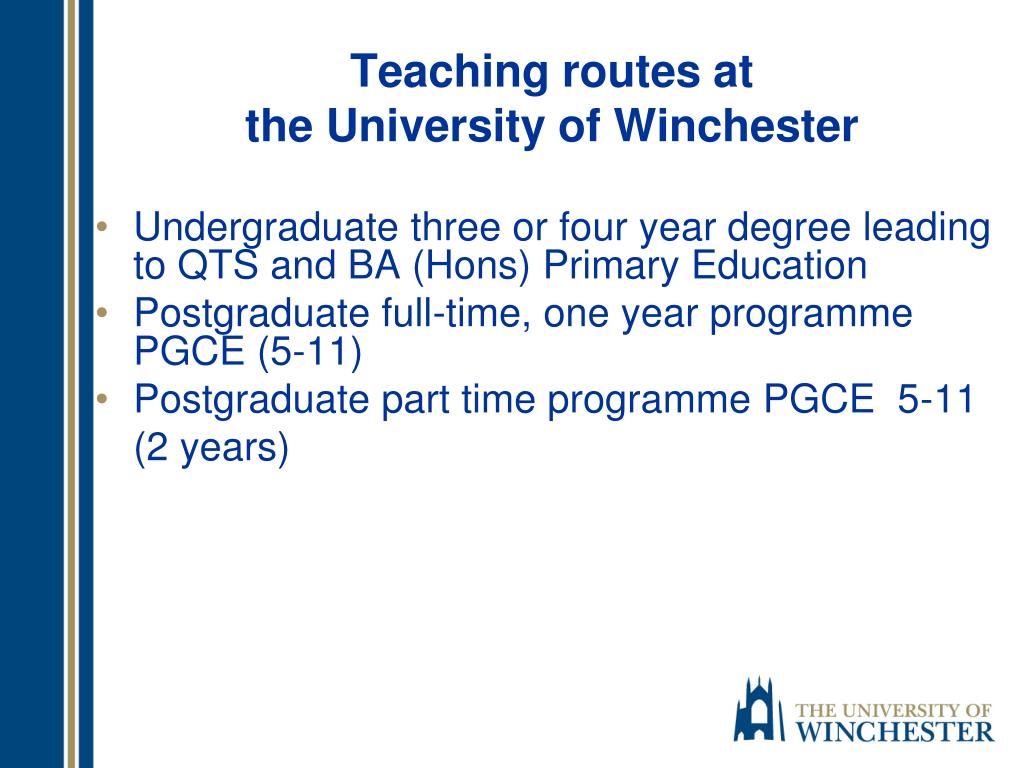 Teaching routes at
the University of Winchester

• Undergraduate three or four year degree leading to QTS and BA (Hons) Primary Education
• Postgraduate full-time, one year programme PGCE (5-11)
• Postgraduate part time programme PGCE 5-11 (2 years)

THE UNIVERSITY OF
WINCHESTER